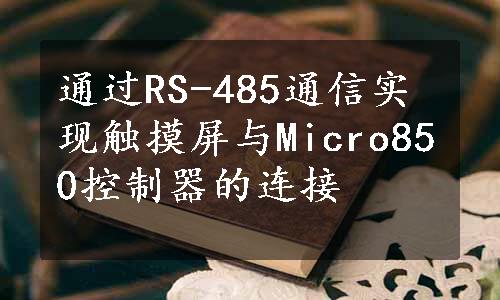 通过RS-485通信实现触摸屏与Micro850控制器的连接